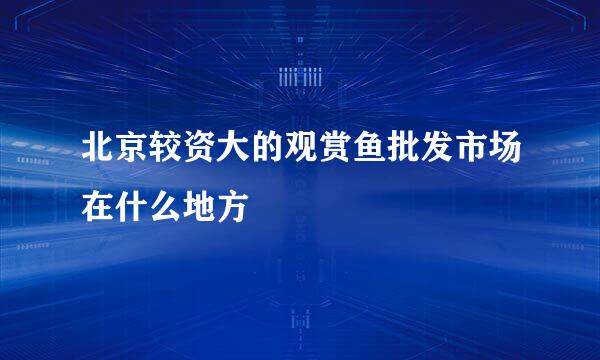 北京较资大的观赏鱼批发市场在什么地方